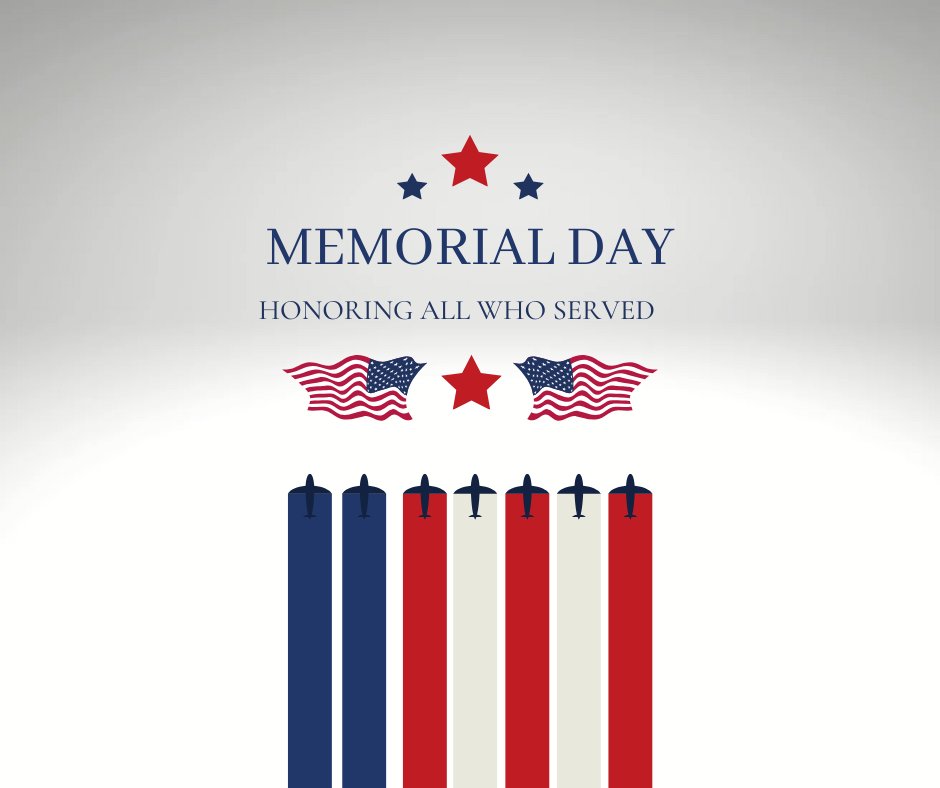 MEMORIAL DAY

HONORING ALL WHO SERVED